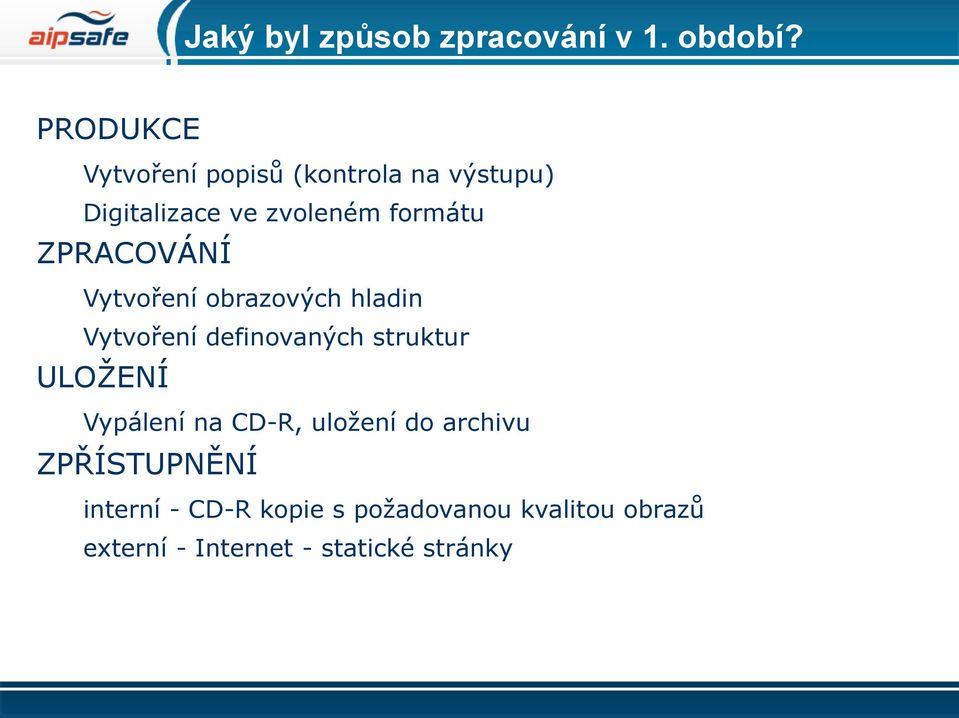 aipsafe

Jaký byl způsob zpracování v 1. období?

PRODUKCE

Vytvoření popisů (kontrola na výstupu)

Digitalizace ve zvoleném formátu

ZPRACOVÁNÍ

Vytvoření obrazových hladin

Vytvoření definovaných struktur

ULOŽENÍ

Vypálení na CD-R, uložení do archivu

ZPŘÍSTUPNĚNÍ

interní - CD-R kopie s požadovanou kvalitou obrazů

externí - Internet - statické stránky